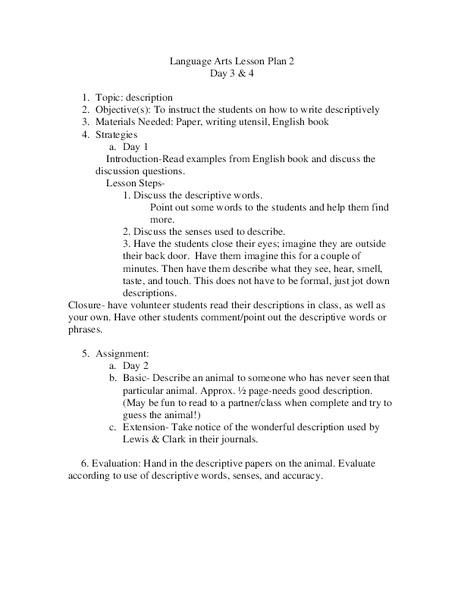 Language Arts Lesson Plan 2
Day 3 & 4

1. Topic: description
2. Objective(s): To instruct the students on how to write descriptively
3. Materials Needed: Paper, writing utensil, English book
4. Strategies
a. Day 1
Introduction-Read examples from English book and discuss the discussion questions.
Lesson Steps-
1. Discuss the descriptive words.
Point out some words to the students and help them find more.
2. Discuss the senses used to describe.
3. Have the students close their eyes; imagine they are outside their back door. Have them imagine this for a couple of minutes. Then have them describe what they see, hear, smell, taste, and touch. This does not have to be formal, just jot down descriptions.
Closure- have volunteer students read their descriptions in class, as well as your own. Have other students comment/point out the descriptive words or phrases.

5. Assignment:
a. Day 2
b. Basic- Describe an animal to someone who has never seen that particular animal. Approx. ½ page-needs good description. (May be fun to read to a partner/class when complete and try to guess the animal!)
c. Extension- Take notice of the wonderful description used by Lewis & Clark in their journals.

6. Evaluation: Hand in the descriptive papers on the animal. Evaluate according to use of descriptive words, senses, and accuracy.